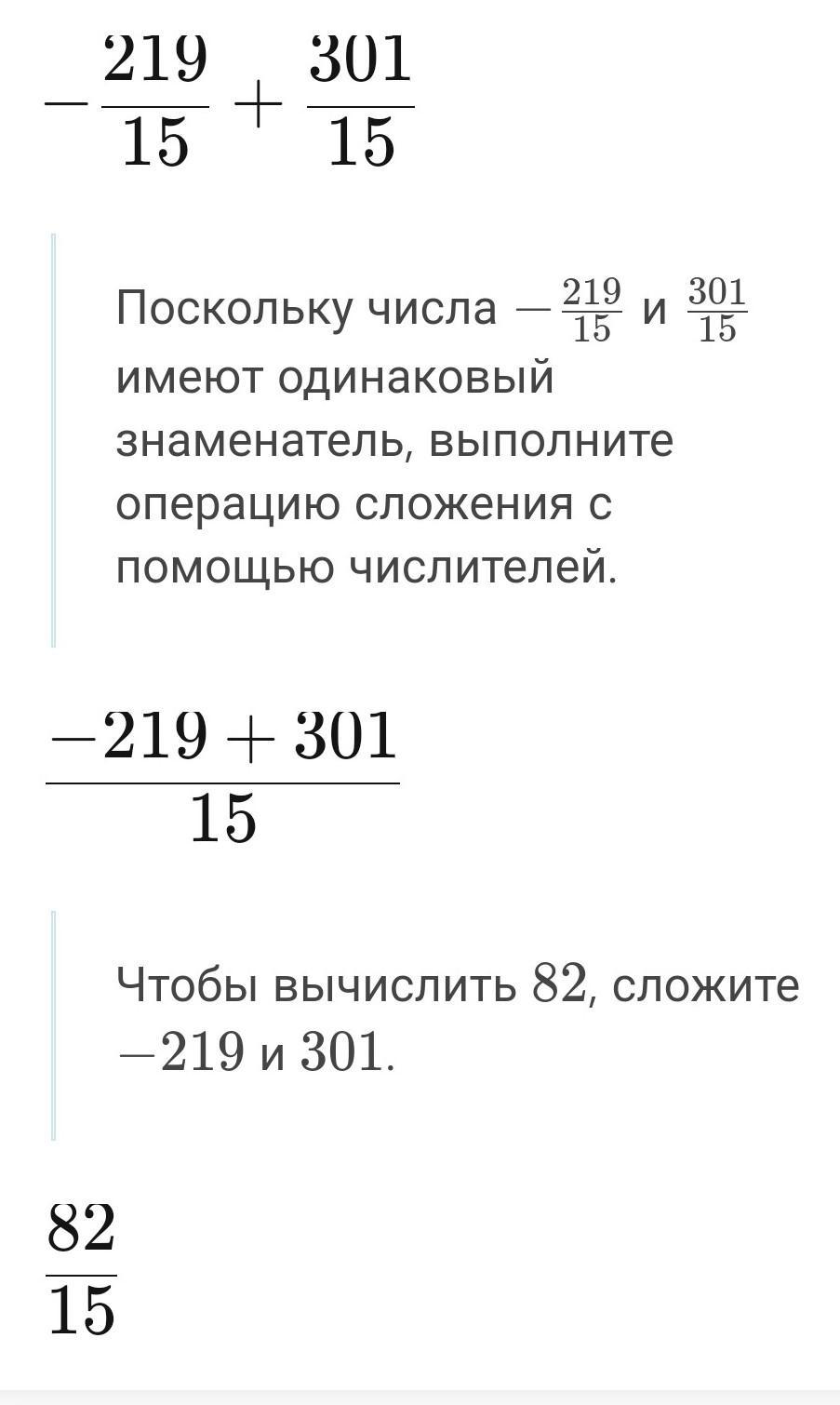 $-\frac{219}{15}+\frac{301}{15}$

Поскольку числа $-\frac{219}{15}$ и $\frac{301}{15}$ имеют одинаковый знаменатель, выполните операцию сложения с помощью числителей.

$\frac{-219+301}{15}$

Чтобы вычислить $82$, сложите $-219$ и $301$.

$\frac{82}{15}$